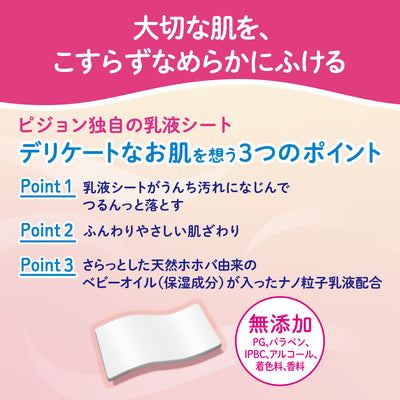 大切な肌を、
こすらずなめらかにふける

ピジョン独自の乳液シート
デリケートなお肌を想う3つのポイント

Point 1 乳液シートがうんち汚れになじんでつるんっと落とす

Point 2 ふんわりやさしい肌ざわり

Point 3 さらっとした天然ホホバ由来のベビーオイル（保湿成分）が入ったナノ粒子乳液配合

無添加
PG、パラベン、IPBC、アルコール、着色料、香料